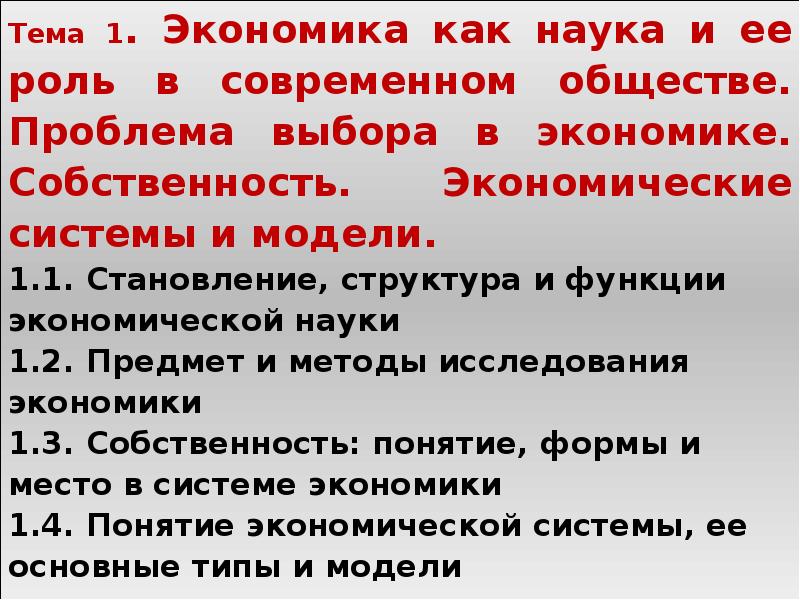 Тема 1. Экономика как наука и ее роль в современном обществе. Проблема выбора в экономике. Собственность. Экономические системы и модели.

1.1. Становление, структура и функции экономической науки

1.2. Предмет и методы исследования экономики

1.3. Собственность: понятие, формы и место в системе экономики

1.4. Понятие экономической системы, ее основные типы и модели